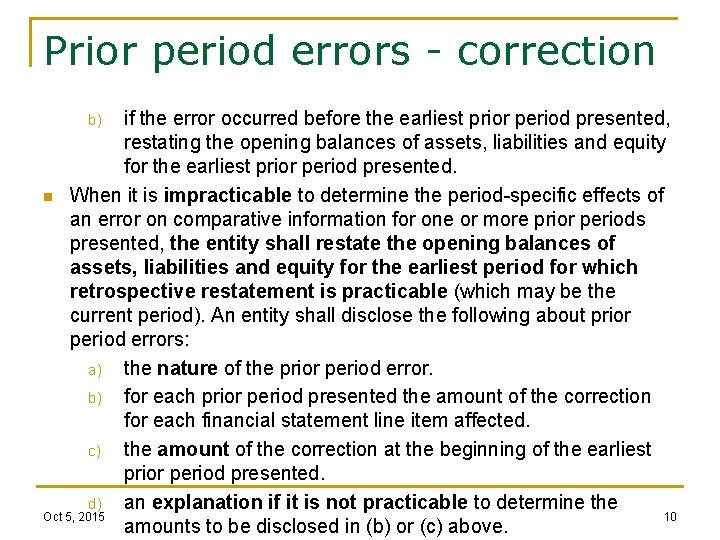 Prior period errors - correction

b) if the error occurred before the earliest prior period presented, restating the opening balances of assets, liabilities and equity for the earliest prior period presented.

When it is impracticable to determine the period-specific effects of an error on comparative information for one or more prior periods presented, the entity shall restate the opening balances of assets, liabilities and equity for the earliest period for which retrospective restatement is practicable (which may be the current period). An entity shall disclose the following about prior period errors:

a) the nature of the prior period error.

b) for each prior period presented the amount of the correction for each financial statement line item affected.

c) the amount of the correction at the beginning of the earliest prior period presented.

d) an explanation if it is not practicable to determine the amounts to be disclosed in (b) or (c) above.

Oct 5, 2015

10